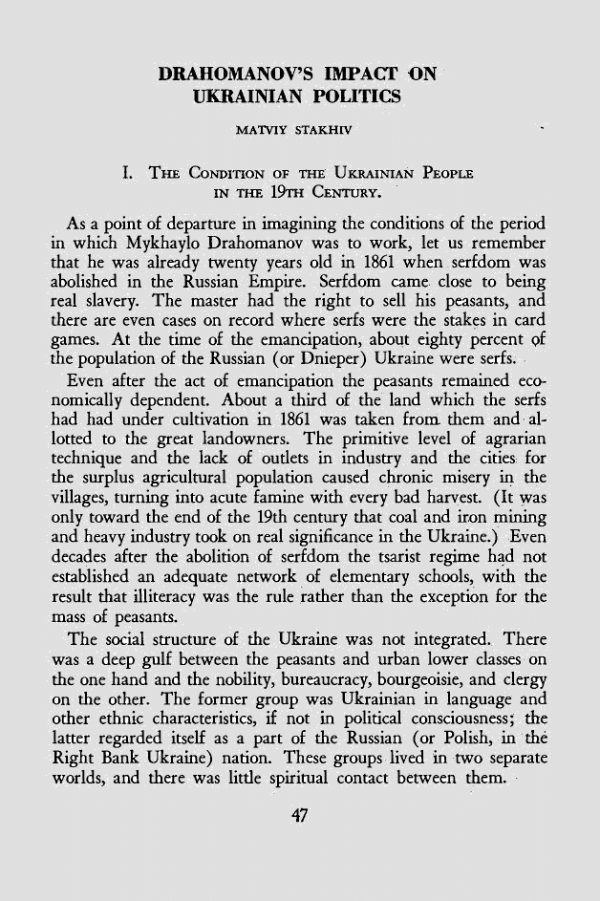 DRAHOMANOV'S IMPACT ON UKRAINIAN POLITICS

MATVIY STAKHIV

I. THE CONDITION OF THE UKRAINIAN PEOPLE IN THE 19TH CENTURY.

As a point of departure in imagining the conditions of the period in which Mykhaylo Drahomanov was to work, let us remember that he was already twenty years old in 1861 when serfdom was abolished in the Russian Empire. Serfdom came close to being real slavery. The master had the right to sell his peasants, and there are even cases on record where serfs were the stakes in card games. At the time of the emancipation, about eighty percent of the population of the Russian (or Dnieper) Ukraine were serfs.

Even after the act of emancipation the peasants remained economically dependent. About a third of the land which the serfs had had under cultivation in 1861 was taken from them and allotted to the great landowners. The primitive level of agrarian technique and the lack of outlets in industry and the cities for the surplus agricultural population caused chronic misery in the villages, turning into acute famine with every bad harvest. (It was only toward the end of the 19th century that coal and iron mining and heavy industry took on real significance in the Ukraine.) Even decades after the abolition of serfdom the tsarist regime had not established an adequate network of elementary schools, with the result that illiteracy was the rule rather than the exception for the mass of peasants.

The social structure of the Ukraine was not integrated. There was a deep gulf between the peasants and urban lower classes on the one hand and the nobility, bureaucracy, bourgeoisie, and clergy on the other. The former group was Ukrainian in language and other ethnic characteristics, if not in political consciousness; the latter regarded itself as a part of the Russian (or Polish, in the Right Bank Ukraine) nation. These groups lived in two separate worlds, and there was little spiritual contact between them.

47